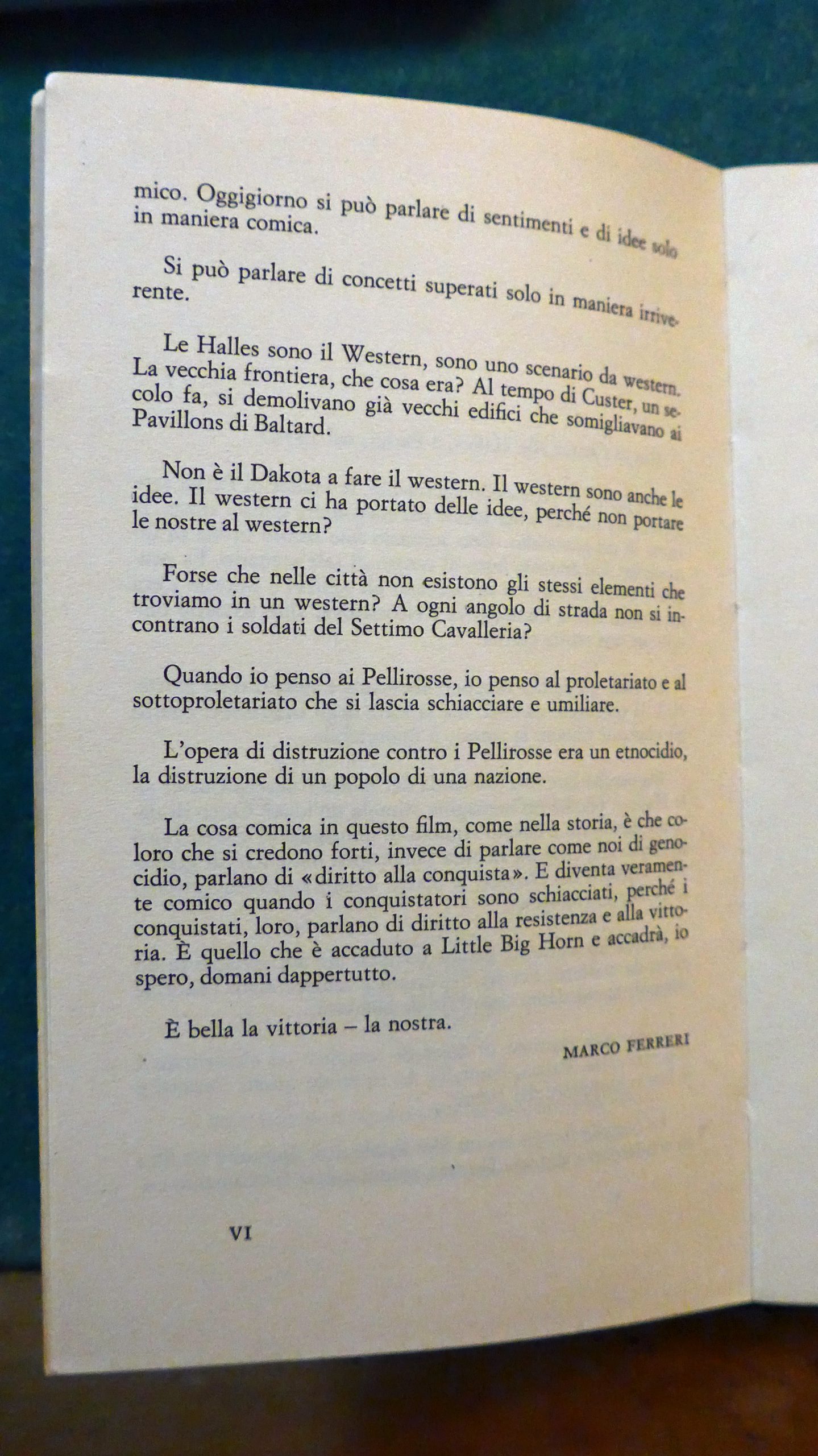 mico. Oggigiorno si può parlare di sentimenti e di idee solo in maniera comica.

Si può parlare di concetti superati solo in maniera irriverente.

Le Halles sono il Western, sono uno scenario da western. La vecchia frontiera, che cosa era? Al tempo di Custer, un secolo fa, si demolivano già vecchi edifici che somigliavano ai Pavillons di Baltard.

Non è il Dakota a fare il western. Il western sono anche le idee. Il western ci ha portato delle idee, perché non portare le nostre al western?

Forse che nelle città non esistono gli stessi elementi che troviamo in un western? A ogni angolo di strada non si incontrano i soldati del Settimo Cavalleria?

Quando io penso ai Pellirosse, io penso al proletariato e al sottoproletariato che si lascia schiacciare e umiliare.

L'opera di distruzione contro i Pellirosse era un etnocidio, la distruzione di un popolo di una nazione.

La cosa comica in questo film, come nella storia, è che coloro che si credono forti, invece di parlare come noi di genocidio, parlano di «diritto alla conquista». E diventa veramente comico quando i conquistatori sono schiacciati, perché i conquistati, loro, parlano di diritto alla resistenza e alla vittoria. È quello che è accaduto a Little Big Horn e accadrà, io spero, domani dappertutto.

È bella la vittoria – la nostra.

MARCO FERRERI

VI